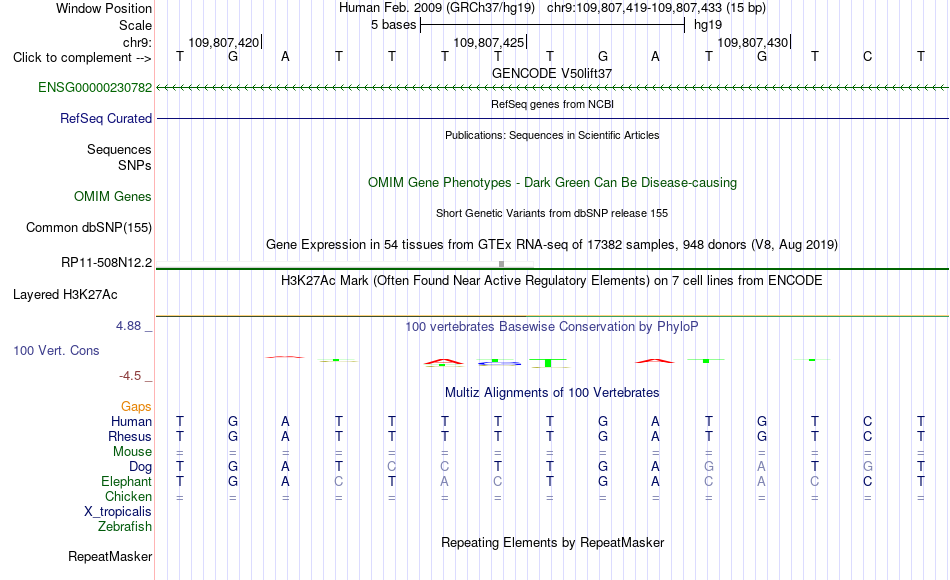 Window Position Human Feb. 2009 (GRCh37/hg19) chr9:109,807,419-109,807,433 (15 bp)
Scale 5 bases hg19
chr9: 109,807,420 109,807,425 109,807,430
Click to complement --> T G A T T T T T G A T G T C T
GENCODE V50lift37
ENSG00000230782
RefSeq genes from NCBI
RefSeq Curated
Publications: Sequences in Scientific Articles
Sequences
SNPs
OMIM Gene Phenotypes - Dark Green Can Be Disease-causing
OMIM Genes
Short Genetic Variants from dbSNP release 155
Common dbSNP(155)
Gene Expression in 54 tissues from GTEx RNA-seq of 17382 samples, 948 donors (V8, Aug 2019)
RP11-508N12.2
H3K27Ac Mark (Often Found Near Active Regulatory Elements) on 7 cell lines from ENCODE
Layered H3K27Ac
4.88 _
100 vertebrates Basewise Conservation by PhyloP
100 Vert. Cons
-4.5 _
Multiz Alignments of 100 Vertebrates
Gaps
Human T G A T T T T T G A T G T C T
Rhesus T G A T T T T T G A T G T C T
Mouse = = = = = = = = = = = = = = =
Dog T G A T C C T T G A G A T G T
Elephant T G A C T A C T G A C A C C T
Chicken = = = = = = = = = = = = = = =
X_tropicalis
Zebrafish
Repeating Elements by RepeatMasker
RepeatMasker